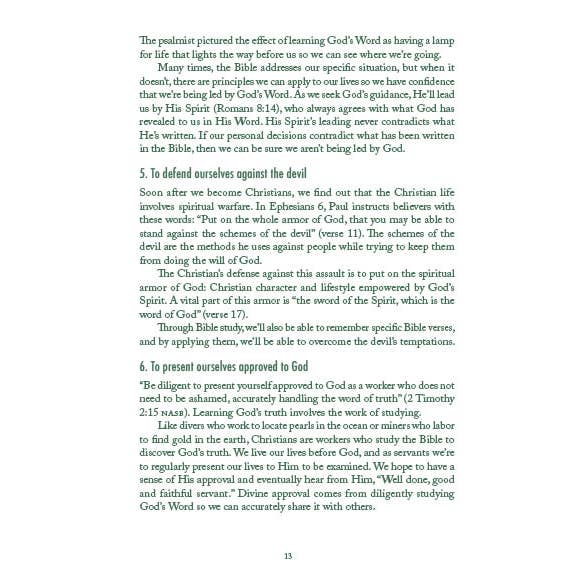 The psalmist pictured the effect of learning God's Word as having a lamp for life that lights the way before us so we can see where we're going.

Many times, the Bible addresses our specific situation, but when it doesn't, there are principles we can apply to our lives so we have confidence that we're being led by God's Word. As we seek God's guidance, He'll lead us by His Spirit (Romans 8:14), who always agrees with what God has revealed to us in His Word. His Spirit's leading never contradicts what He's written. If our personal decisions contradict what has been written in the Bible, then we can be sure we aren't being led by God.

5. To defend ourselves against the devil

Soon after we become Christians, we find out that the Christian life involves spiritual warfare. In Ephesians 6, Paul instructs believers with these words: "Put on the whole armor of God, that you may be able to stand against the schemes of the devil" (verse 11). The schemes of the devil are the methods he uses against people while trying to keep them from doing the will of God.

The Christian's defense against this assault is to put on the spiritual armor of God: Christian character and lifestyle empowered by God's Spirit. A vital part of this armor is "the sword of the Spirit, which is the word of God" (verse 17).

Through Bible study, we'll also be able to remember specific Bible verses, and by applying them, we'll be able to overcome the devil's temptations.

6. To present ourselves approved to God

"Be diligent to present yourself approved to God as a worker who does not need to be ashamed, accurately handling the word of truth" (2 Timothy 2:15 NASB). Learning God's truth involves the work of studying.

Like divers who work to locate pearls in the ocean or miners who labor to find gold in the earth, Christians are workers who study the Bible to discover God's truth. We live our lives before God, and as servants we're to regularly present our lives to Him to be examined. We hope to have a sense of His approval and eventually hear from Him, "Well done, good and faithful servant." Divine approval comes from diligently studying God's Word so we can accurately share it with others.

13